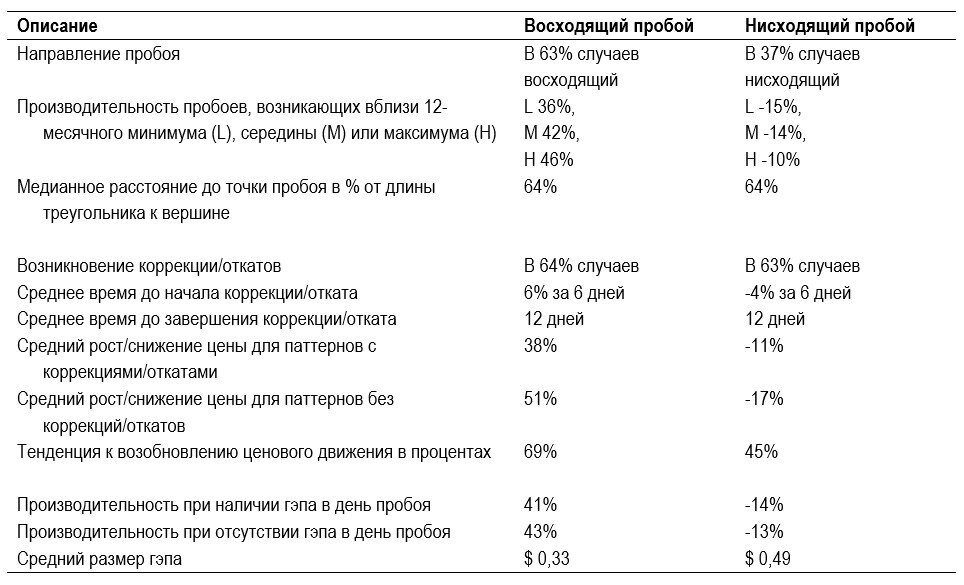 | Описание | Восходящий пробой | Нисходящий пробой |
|---|---|---|
| Направление пробоя | В 63% случаев восходящий | В 37% случаев нисходящий |
| Производительность пробоев, возникающих вблизи 12-месячного минимума (L), середины (M) или максимума (H) | L 36%, M 42%, H 46% | L -15%, M -14%, H -10% |
| Медианное расстояние до точки пробоя в % от длины треугольника к вершине | 64% | 64% |
| Возникновение коррекции/откатов | В 64% случаев | В 63% случаев |
| Среднее время до начала коррекции/отката | 6% за 6 дней | -4% за 6 дней |
| Среднее время до завершения коррекции/отката | 12 дней | 12 дней |
| Средний рост/снижение цены для паттернов с коррекциями/откатами | 38% | -11% |
| Средний рост/снижение цены для паттернов без коррекций/откатов | 51% | -17% |
| Тенденция к возобновлению ценового движения в процентах | 69% | 45% |
| Производительность при наличии гэпа в день пробоя | 41% | -14% |
| Производительность при отсутствии гэпа в день пробоя | 43% | -13% |
| Средний размер гэпа | $ 0,33 | $ 0,49 |